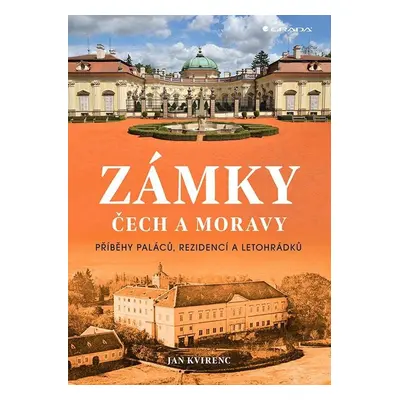 GRADA

ZÁMKY
ČECH A MORAVY

PŘÍBĚHY PALÁCŮ, REZIDENCÍ A LETOHRÁDKŮ

JAN KVIRENC